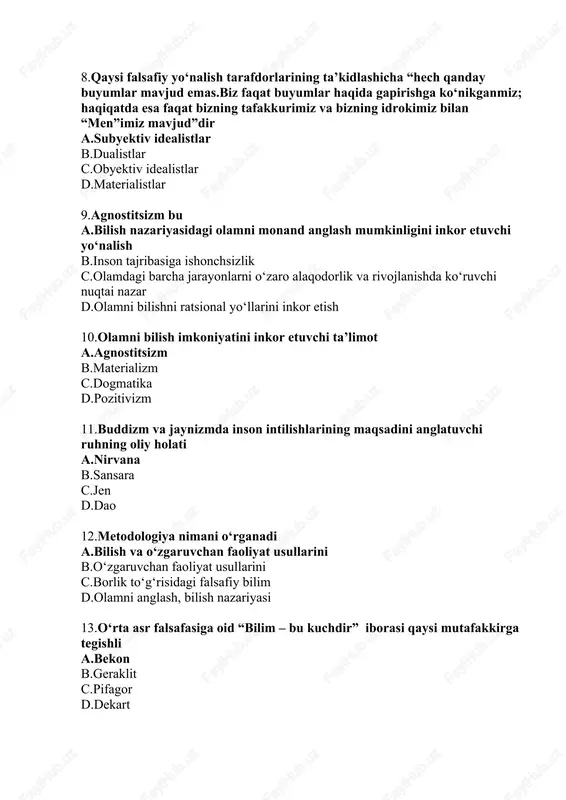 8.Qaysi falsafiy yo‘nalish tarafdorlarining ta’kidlashicha “hech qanday buyumlar mavjud emas.Biz faqat buyumlar haqida gapirishga ko‘nikganmiz; haqiqatda esa faqat bizning tafakkurimiz va bizning idrokimiz bilan “Men”imiz mavjud”dir
A.Subyektiv idealistlar
B.Dualistlar
C.Obyektiv idealistlar
D.Materialistlar

9.Agnostitsizm bu
A.Bilish nazariyasidagi olamni monand anglash mumkinligini inkor etuvchi yo‘nalish
B.Inson tajribasiga ishonchsizlik
C.Olamdagi barcha jarayonlarni o‘zaro alaqodorlik va rivojlanishda ko‘ruvchi nuqtai nazar
D.Olamni bilishni ratsional yo‘llarini inkor etish

10.Olamni bilish imkoniyatini inkor etuvchi ta’limot
A.Agnostitsizm
B.Materializm
C.Dogmatika
D.Pozitivizm

11.Buddizm va jaynizmda inson intilishlarining maqsadini anglatuvchi ruhning oliy holati
A.Nirvana
B.Sansara
C.Jen
D.Dao

12.Metodologiya nimani o‘rganadi
A.Bilish va o‘zgaruvchan faoliyat usullarini
B.O‘zgaruvchan faoliyat usullarini
C.Borlik to‘g‘risidagi falsafiy bilim
D.Olamni anglash, bilish nazariyasi

13.O‘rta asr falsafasiga oid “Bilim – bu kuchdir” iborasi qaysi mutafakkirga tegishli
A.Bekon
B.Geraklit
C.Pifagor
D.Dekart